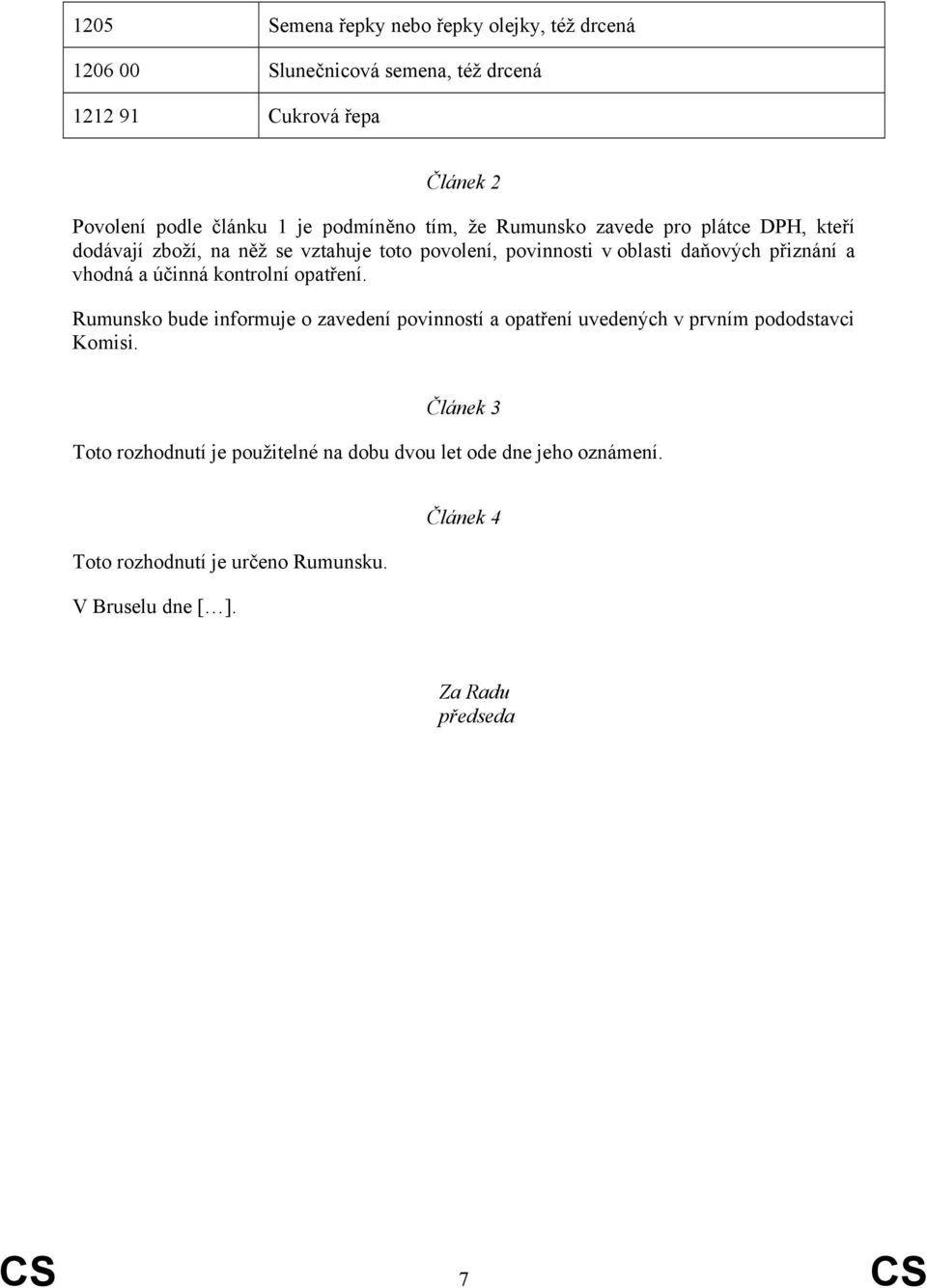 | 1205 | Semena řepky nebo řepky olejky, též drcená |
|---|---|
| 1206 00 | Slunečnicová semena, též drcená |
| 1212 91 | Cukrová řepa |

Článek 2

Povolení podle článku 1 je podmíněno tím, že Rumunsko zavede pro plátce DPH, kteří dodávají zboží, na něž se vztahuje toto povolení, povinnosti v oblasti daňových přiznání a vhodná a účinná kontrolní opatření.

Rumunsko bude informuje o zavedení povinností a opatření uvedených v prvním pododstavci Komisi.

Článek 3

Toto rozhodnutí je použitelné na dobu dvou let ode dne jeho oznámení.

Článek 4

Toto rozhodnutí je určeno Rumunsku.

V Bruselu dne [...].

Za Radu
předseda

CS 7 CS